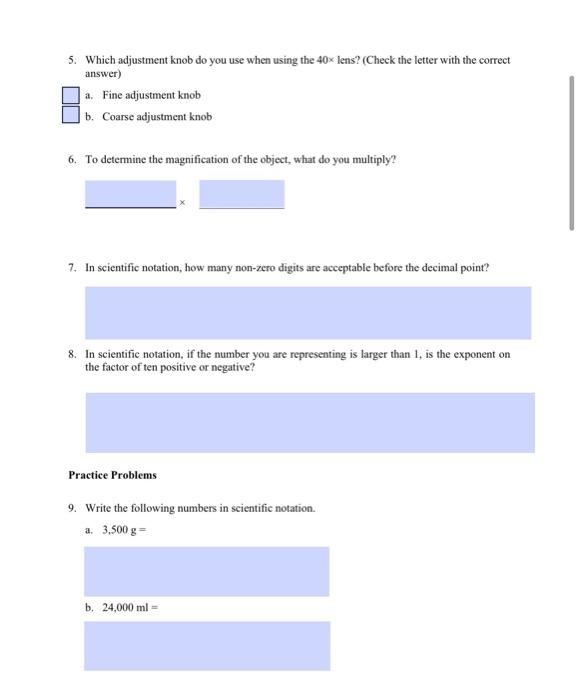 5. Which adjustment knob do you use when using the 40× lens? (Check the letter with the correct answer)

a. Fine adjustment knob

b. Coarse adjustment knob

6. To determine the magnification of the object, what do you multiply?

×

7. In scientific notation, how many non-zero digits are acceptable before the decimal point?

8. In scientific notation, if the number you are representing is larger than 1, is the exponent on the factor of ten positive or negative?

Practice Problems

9. Write the following numbers in scientific notation.

a. 3,500 g =

b. 24,000 ml =